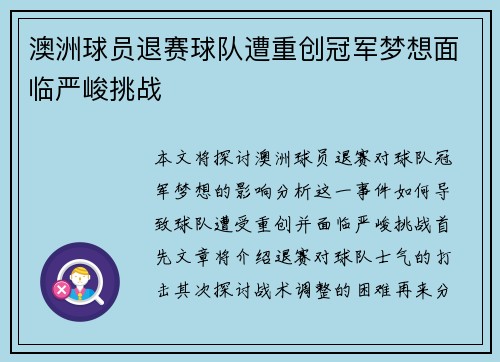 澳洲球员退赛球队遭重创冠军梦想面临严峻挑战

本文将探讨澳洲球员退赛对球队冠军梦想的影响分析这一事件如何导致球队遭受重创并面临严峻挑战首先文章将介绍退赛对球队士气的打击其次探讨战术调整的困难再来分